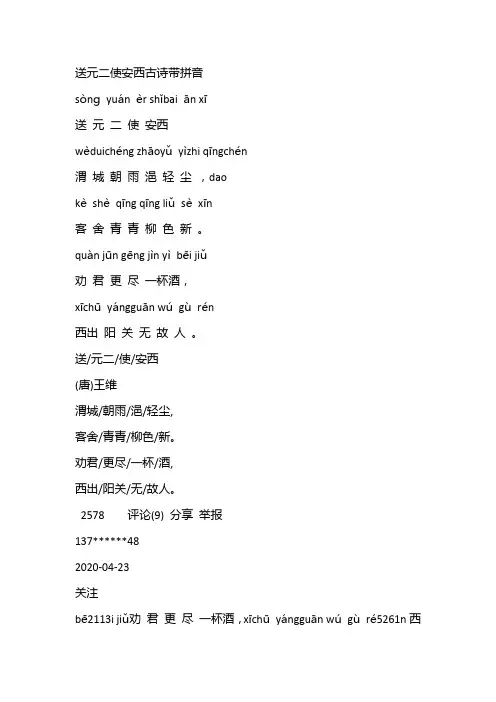 送元二使安西古诗带拼音

sòng yuán èr shǐbai ān xī

送 元 二 使 安西

wèduichéng zhāoyǔ yìzhi qīngchén

渭 城 朝 雨 浥 轻 尘 ，dao

kè shè qīng qīng liǔ sè xīn

客 舍 青 青 柳 色 新 。

quàn jūn gēng jìn yì bēi jiǔ

劝 君 更 尽 一杯酒，

xīchū yángguān wú gù rén

西出 阳 关 无 故 人 。

送/元二/使/安西

(唐)王维

渭城/朝雨/浥/轻尘,

客舍/青青/柳色/新。

劝君/更尽/一杯/酒,

西出/阳关/无/故人。

2578 评论(9) 分享 举报

137******48

2020-04-23

关注

bē2113i jiǔ劝 君 更 尽 一杯酒，xīchū yángguān wú gù ré5261n 西